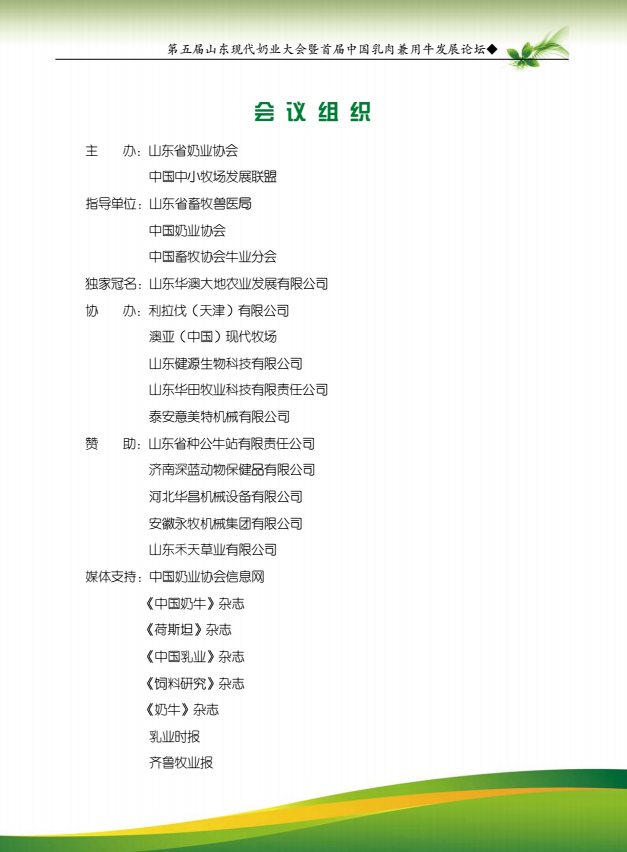 第五届山东现代奶业大会暨首届中国乳肉兼用牛发展论坛◆

会议组织

主　　办：山东省奶业协会
中国中小牧场发展联盟

指导单位：山东省畜牧兽医局
中国奶业协会
中国畜牧协会牛业分会

独家冠名：山东华澳大地农业发展有限公司

协　　办：利拉伐（天津）有限公司
澳亚（中国）现代牧场
山东健源生物科技有限公司
山东华田牧业科技有限责任公司
泰安意美特机械有限公司

赞　　助：山东省种公牛站有限责任公司
济南深蓝动物保健品有限公司
河北华昌机械设备有限公司
安徽永牧机械集团有限公司
山东禾天草业有限公司

媒体支持：中国奶业协会信息网
《中国奶牛》杂志
《荷斯坦》杂志
《中国乳业》杂志
《饲料研究》杂志
《奶牛》杂志
乳业时报
齐鲁牧业报